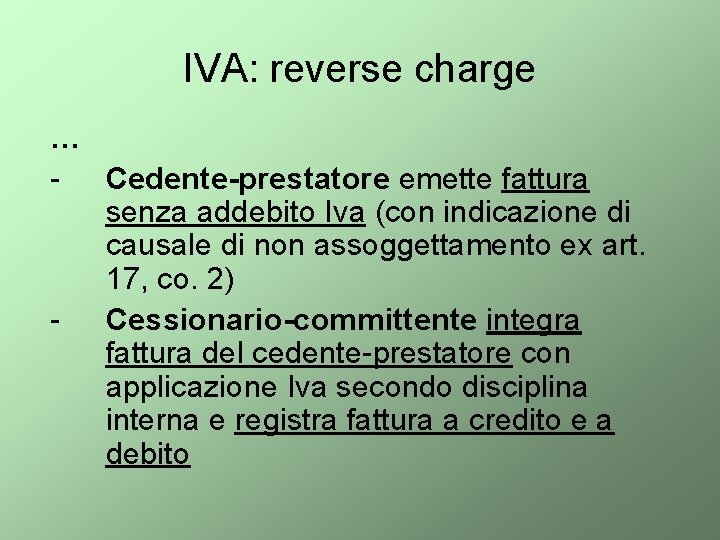 IVA: reverse charge

...

- Cedente-prestatore emette fattura senza addebito Iva (con indicazione di causale di non assoggettamento ex art. 17, co. 2)
- Cessionario-committente integra fattura del cedente-prestatore con applicazione Iva secondo disciplina interna e registra fattura a credito e a debito